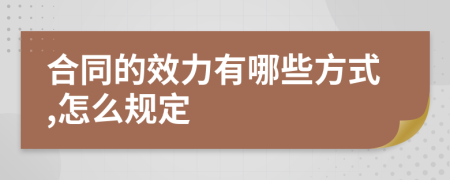 合同的效力有哪些方式,怎么规定